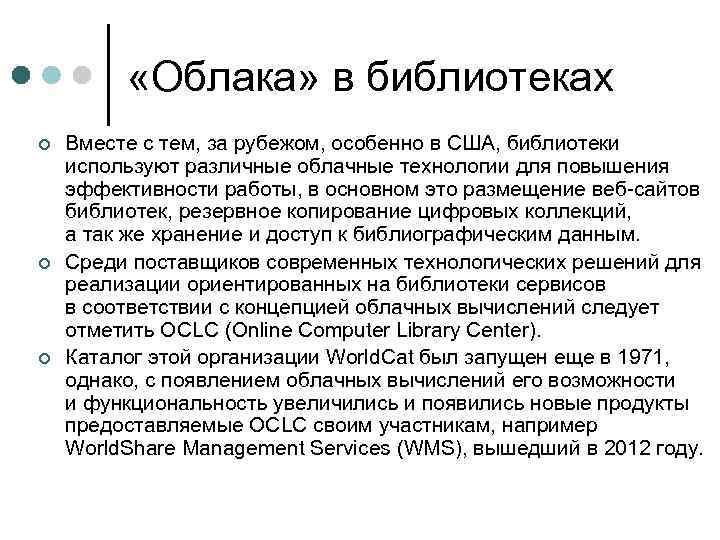 «Облака» в библиотеках

Вместе с тем, за рубежом, особенно в США, библиотеки используют различные облачные технологии для повышения эффективности работы, в основном это размещение веб-сайтов библиотек, резервное копирование цифровых коллекций, а так же хранение и доступ к библиографическим данным.

Среди поставщиков современных технологических решений для реализации ориентированных на библиотеки сервисов в соответствии с концепцией облачных вычислений следует отметить OCLC (Online Computer Library Center).

Каталог этой организации WorldCat был запущен еще в 1971, однако, с появлением облачных вычислений его возможности и функциональность увеличились и появились новые продукты предоставляемые OCLC своим участникам, например WorldShare Management Services (WMS), вышедший в 2012 году.